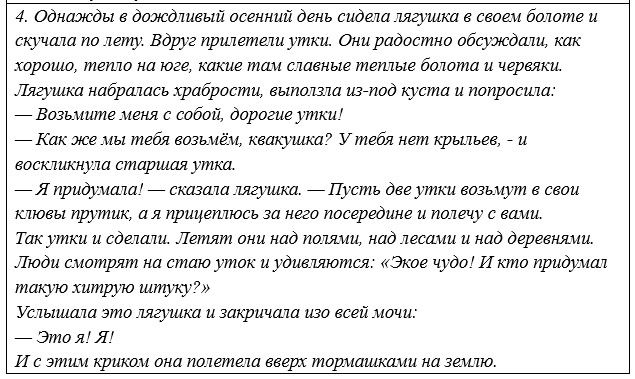 4. Однажды в дождливый осенний день сидела лягушка в своем болоте и скучала по лету. Вдруг прилетели утки. Они радостно обсуждали, как хорошо, тепло на юге, какие там славные теплые болота и червяки.
Лягушка набралась храбрости, выползла из-под куста и попросила:
— Возьмите меня с собой, дорогие утки!
— Как же мы тебя возьмём, квакушка? У тебя нет крыльев, - и воскликнула старшая утка.
— Я придумала! — сказала лягушка. — Пусть две утки возьмут в свои клювы прутик, а я прицеплюсь за него посередине и полечу с вами.
Так утки и сделали. Летят они над полями, над лесами и над деревнями.
Люди смотрят на стаю уток и удивляются: «Экое чудо! И кто придумал такую хитрую штуку?»
Услышала это лягушка и закричала изо всей мочи:
— Это я! Я!
И с этим криком она полетела вверх тормашками на землю.